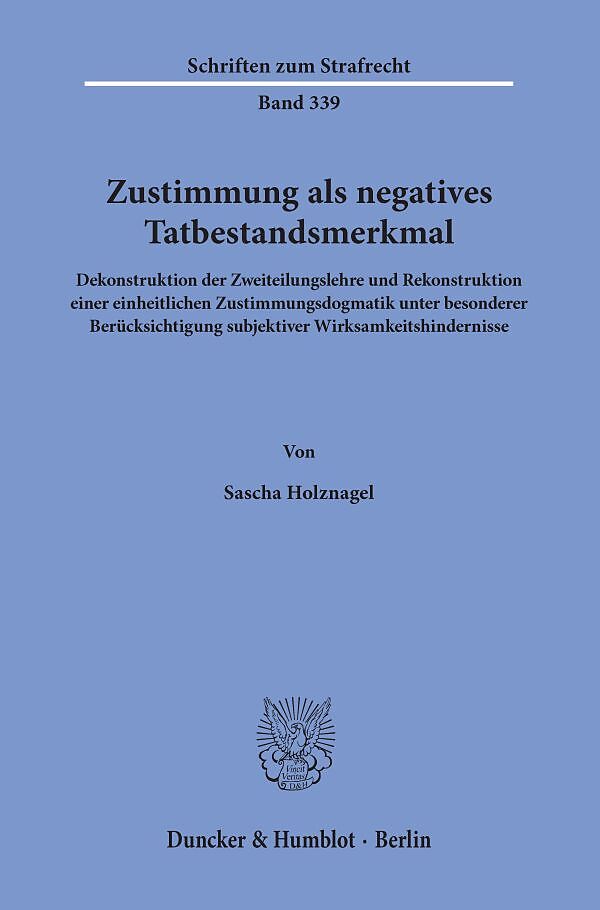 Schriften zum Strafrecht

Band 339

Zustimmung als negatives Tatbestandsmerkmal

Dekonstruktion der Zweiteilungslehre und Rekonstruktion einer einheitlichen Zustimmungsdogmatik unter besonderer Berücksichtigung subjektiver Wirksamkeitshindernisse

Von

Sascha Holznagel

Duncker & Humblot · Berlin